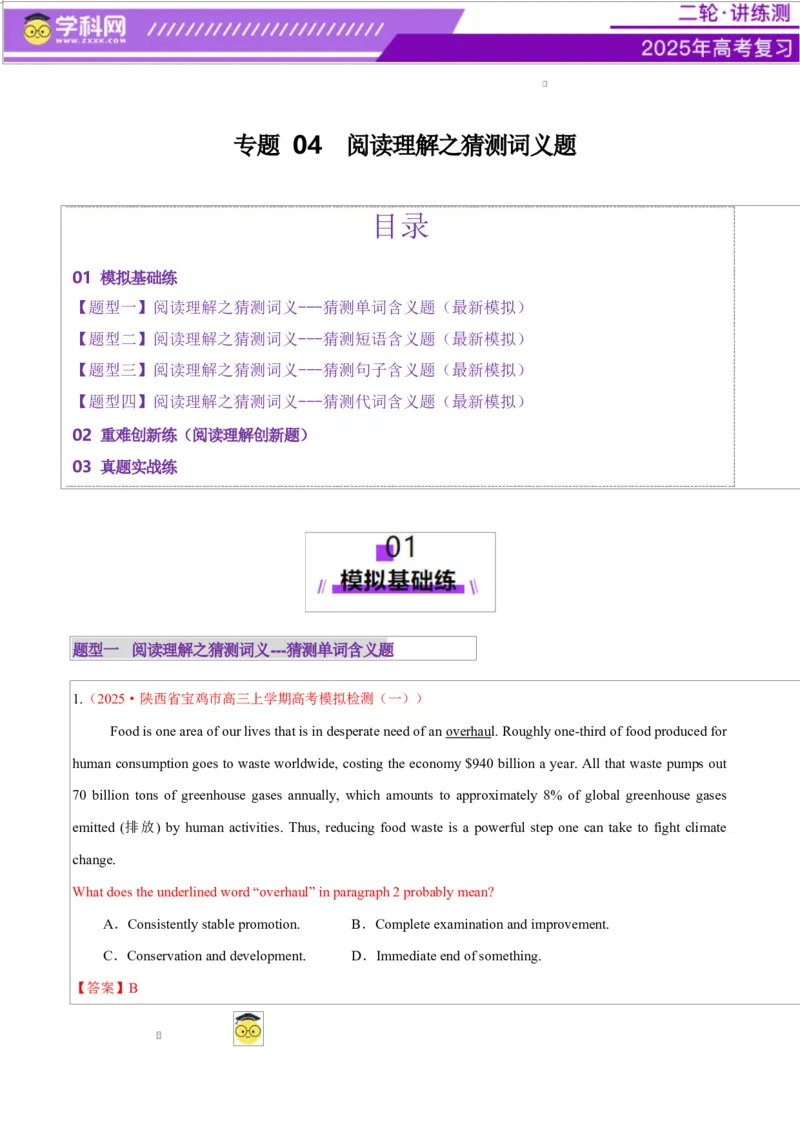 学科网 WWW.ZXXK.COM

二轮·讲练测

2025年高考复习

专题 04 阅读理解之猜测词义题

目录

01 模拟基础练

【题型一】阅读理解之猜测词义---猜测单词含义题（最新模拟）

【题型二】阅读理解之猜测词义---猜测短语含义题（最新模拟）

【题型三】阅读理解之猜测词义---猜测句子含义题（最新模拟）

【题型四】阅读理解之猜测词义---猜测代词含义题（最新模拟）

02 重难创新练（阅读理解创新题）

03 真题实战练

01

模拟基础练

题型一 阅读理解之猜测词义---猜测单词含义题

1.（2025·陕西省宝鸡市高三上学期高考模拟检测（一））

Food is one area of our lives that is in desperate need of an overhaul. Roughly one-third of food produced for human consumption goes to waste worldwide, costing the economy $940 billion a year. All that waste pumps out 70 billion tons of greenhouse gases annually, which amounts to approximately 8% of global greenhouse gases emitted (排放) by human activities. Thus, reducing food waste is a powerful step one can take to fight climate change.

What does the underlined word “overhaul” in paragraph 2 probably mean?

A．Consistently stable promotion.

B．Complete examination and improvement.

C．Conservation and development.

D．Immediate end of something.

【答案】B